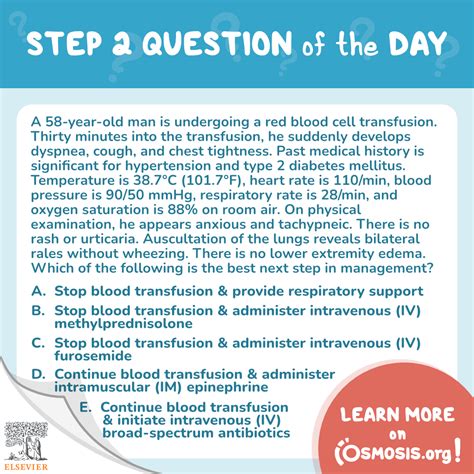 STEP 2 QUESTION of the DAY

A 58-year-old man is undergoing a red blood cell transfusion. Thirty minutes into the transfusion, he suddenly develops dyspnea, cough, and chest tightness. Past medical history is significant for hypertension and type 2 diabetes mellitus. Temperature is 38.7°C (101.7°F), heart rate is 110/min, blood pressure is 90/50 mmHg, respiratory rate is 28/min, and oxygen saturation is 88% on room air. On physical examination, he appears anxious and tachypneic. There is no rash or urticaria. Auscultation of the lungs reveals bilateral rales without wheezing. There is no lower extremity edema. Which of the following is the best next step in management?

A. Stop blood transfusion & provide respiratory support

B. Stop blood transfusion & administer intravenous (IV) methylprednisolone

C. Stop blood transfusion & administer intravenous (IV) furosemide

D. Continue blood transfusion & administer intramuscular (IM) epinephrine

E. Continue blood transfusion & initiate intravenous (IV) broad-spectrum antibiotics

ELSEVIER

LEARN MORE on OSMOSIS.org!